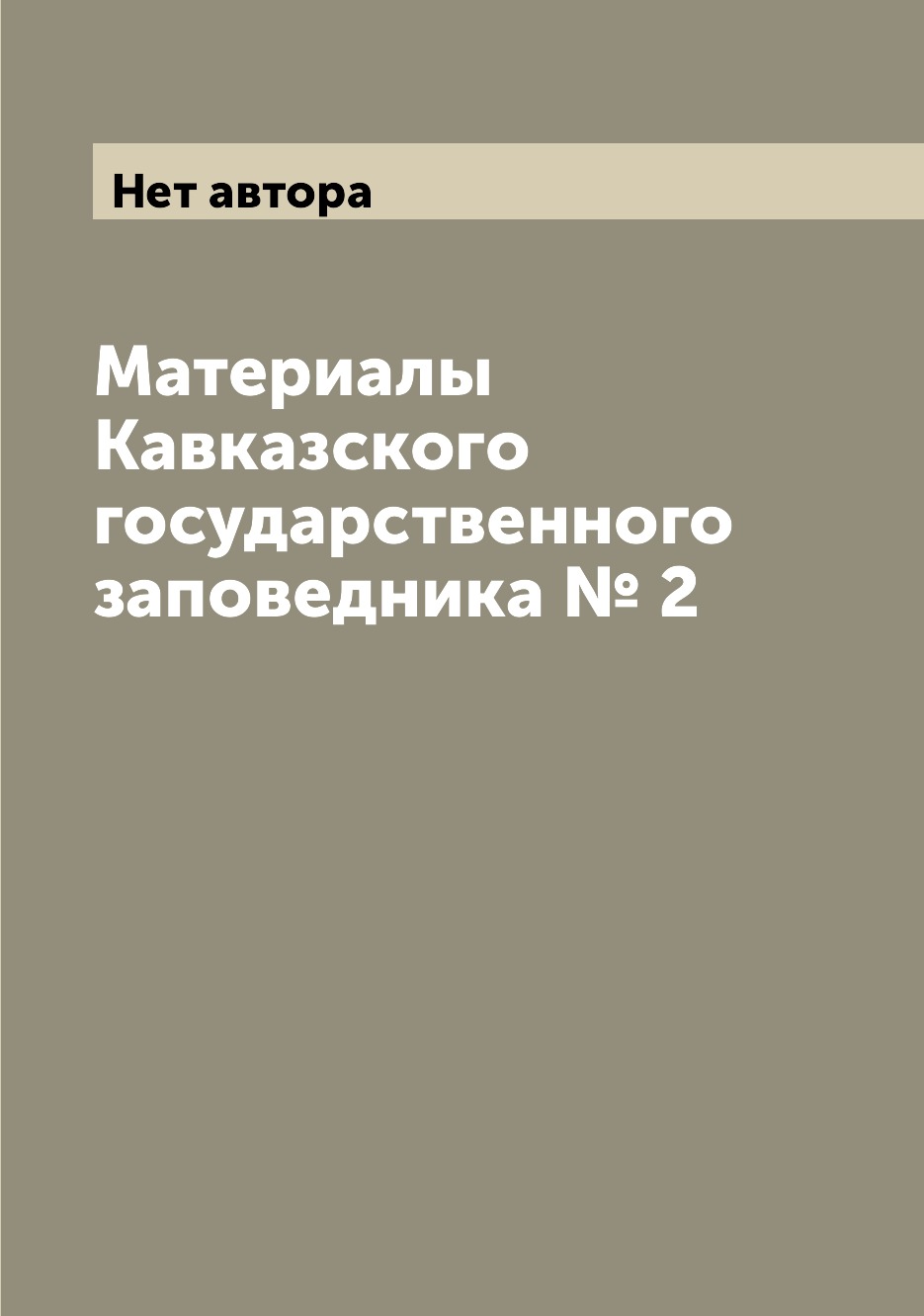 Нет автора

Материалы Кавказского государственного заповедника № 2